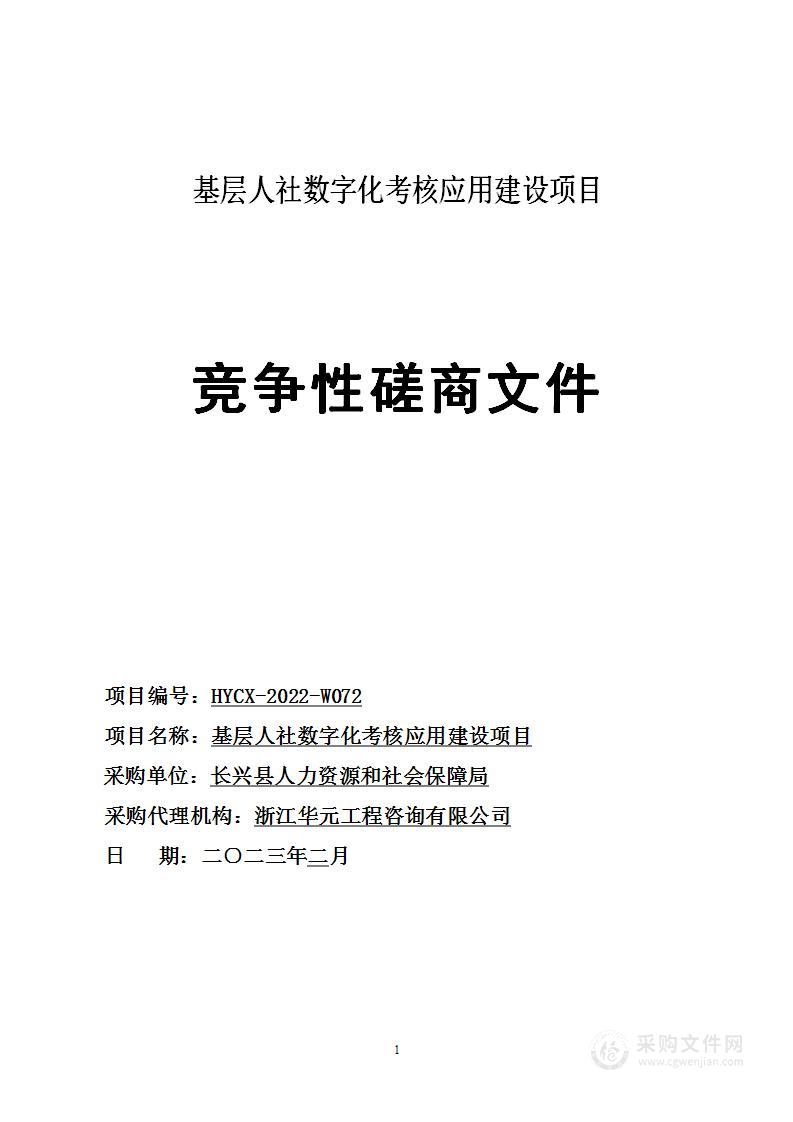 基层人社数字化考核应用建设项目

竞争性磋商文件

项目编号：HYCX-2022-W072

项目名称：基层人社数字化考核应用建设项目

采购单位：长兴县人力资源和社会保障局

采购代理机构：浙江华元工程咨询有限公司

日　期：二〇二三年二月

1

采购文件网
www.cgwenjian.com